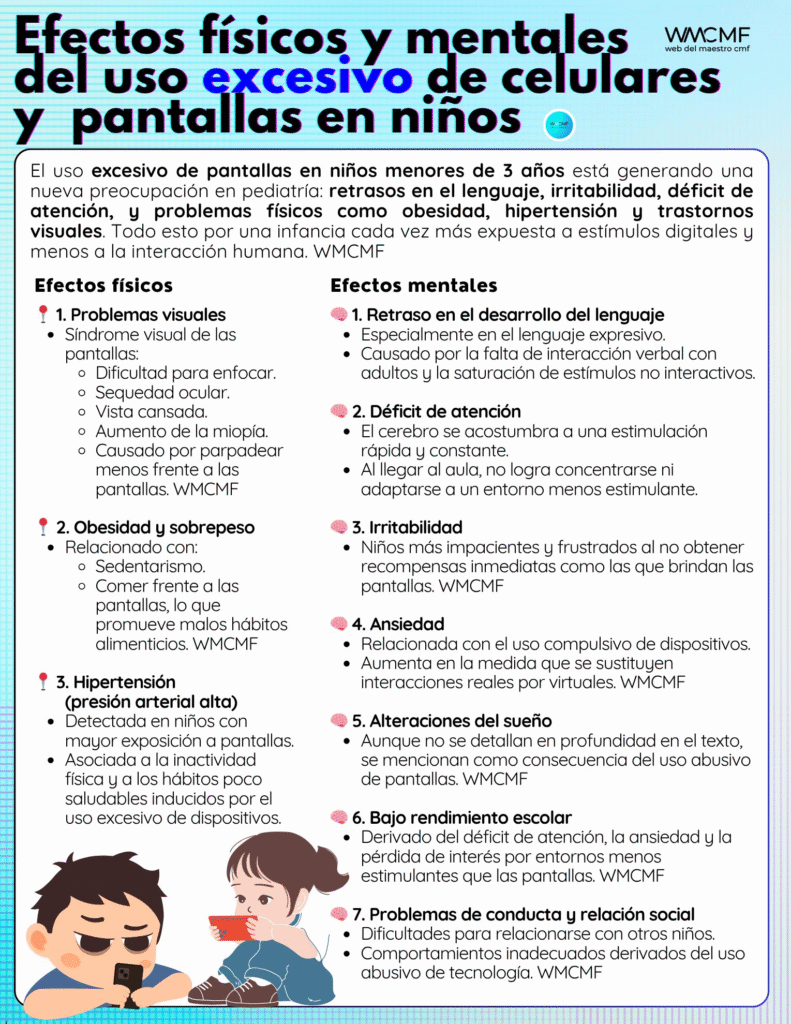 Efectos físicos y mentales del uso excesivo de celulares y pantallas en niños

WMCMF
web del maestro cmf

El uso excesivo de pantallas en niños menores de 3 años está generando una nueva preocupación en pediatría: retrasos en el lenguaje, irritabilidad, déficit de atención, y problemas físicos como obesidad, hipertensión y trastornos visuales. Todo esto por una infancia cada vez más expuesta a estímulos digitales y menos a la interacción humana. WMCMF

Efectos físicos

1. Problemas visuales
- Síndrome visual de las pantallas:
  - Dificultad para enfocar.
  - Sequedad ocular.
  - Vista cansada.
  - Aumento de la miopía.
  - Causado por parpadear menos frente a las pantallas. WMCMF

2. Obesidad y sobrepeso
- Relacionado con:
  - Sedentarismo.
  - Comer frente a las pantallas, lo que promueve malos hábitos alimenticios. WMCMF

3. Hipertensión (presión arterial alta)
- Detectada en niños con mayor exposición a pantallas.
- Asociada a la inactividad física y a los hábitos poco saludables inducidos por el uso excesivo de dispositivos.

Efectos mentales

1. Retraso en el desarrollo del lenguaje
- Especialmente en el lenguaje expresivo.
- Causado por la falta de interacción verbal con adultos y la saturación de estímulos no interactivos.

2. Déficit de atención
- El cerebro se acostumbra a una estimulación rápida y constante.
- Al llegar al aula, no logra concentrarse ni adaptarse a un entorno menos estimulante.

3. Irritabilidad
- Niños más impacientes y frustrados al no obtener recompensas inmediatas como las que brindan las pantallas. WMCMF

4. Ansiedad
- Relacionada con el uso compulsivo de dispositivos.
- Aumenta en la medida que se sustituyen interacciones reales por virtuales. WMCMF

5. Alteraciones del sueño
- Aunque no se detallan en profundidad en el texto, se mencionan como consecuencia del uso abusivo de pantallas. WMCMF

6. Bajo rendimiento escolar
- Derivado del déficit de atención, la ansiedad y la pérdida de interés por entornos menos estimulantes que las pantallas. WMCMF

7. Problemas de conducta y relación social
- Dificultades para relacionarse con otros niños.
- Comportamientos inadecuados derivados del uso abusivo de tecnología. WMCMF